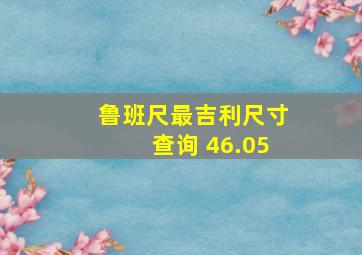 鲁班尺最吉利尺寸查询 46.05